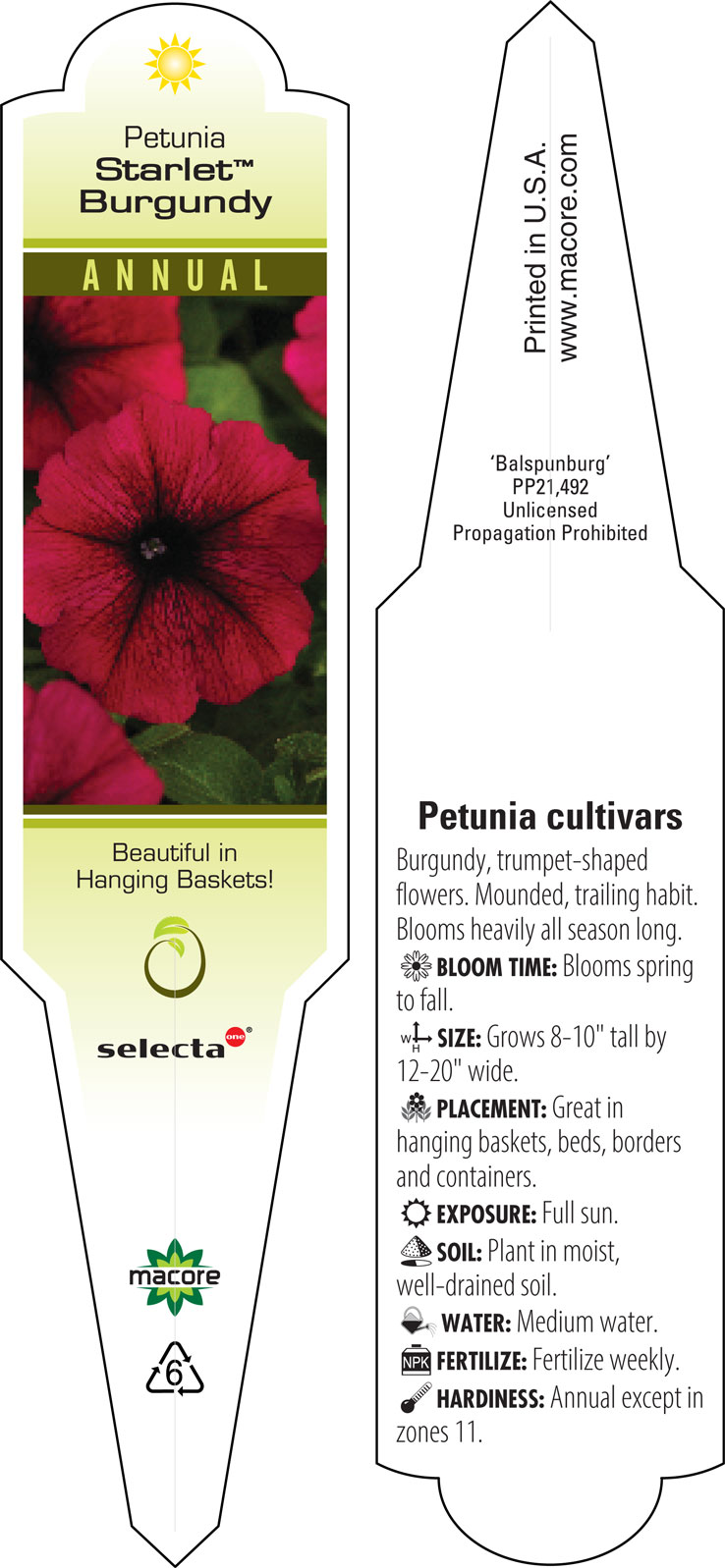 Petunia
Starlet™
Burgundy

ANNUAL

Beautiful in Hanging Baskets!

selecta one®

macore

6

Printed in U.S.A.
www.macore.com

'Balspunburg'
PP21,492
Unlicensed
Propagation Prohibited

Petunia cultivars

Burgundy, trumpet-shaped flowers. Mounded, trailing habit. Blooms heavily all season long.

BLOOM TIME: Blooms spring to fall.

W H SIZE: Grows 8-10" tall by 12-20" wide.

PLACEMENT: Great in hanging baskets, beds, borders and containers.

EXPOSURE: Full sun.

SOIL: Plant in moist, well-drained soil.

WATER: Medium water.

NPK FERTILIZE: Fertilize weekly.

HARDINESS: Annual except in zones 11.